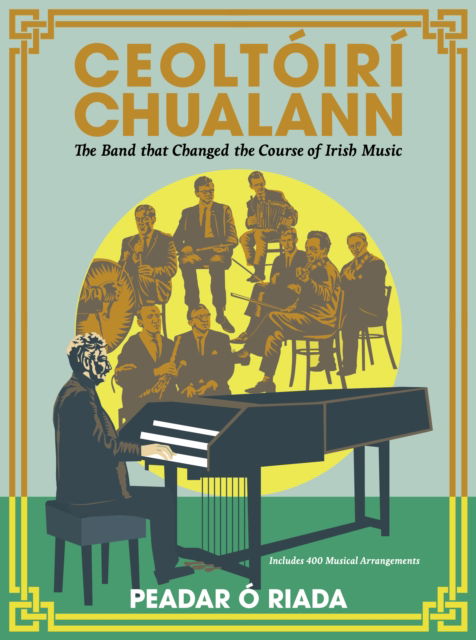 CEOLTÓIRÍ CHUALANN

The Band that Changed the Course of Irish Music

Includes 400 Musical Arrangements

PEADAR Ó RIADA